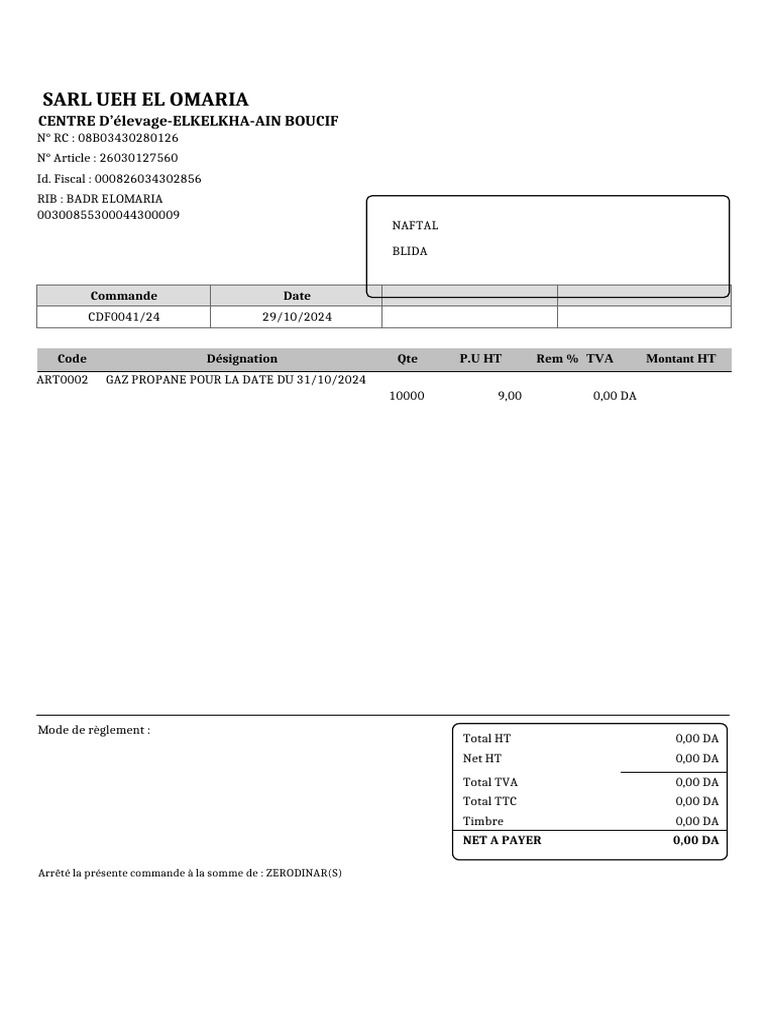 SARL UEH EL OMARIA
CENTRE D'élevage-ELKELKHA-AIN BOUCIF
N° RC : 08B03430280126
N° Article : 26030127560
Id. Fiscal : 000826034302856
RIB : BADR ELOMARIA
00300855300044300009

NAFTAL
BLIDA

| Commande | Date | | |
|---|---|---|---|
| CDF0041/24 | 29/10/2024 | | |

| Code | Désignation | Qte | P.U HT | Rem % | TVA | Montant HT |
|---|---|---|---|---|---|---|
| ART0002 | GAZ PROPANE POUR LA DATE DU 31/10/2024 | 10000 | 9,00 | | | 0,00 DA |

Mode de règlement :

| | |
|---|---|
| Total HT | 0,00 DA |
| Net HT | 0,00 DA |
| Total TVA | 0,00 DA |
| Total TTC | 0,00 DA |
| Timbre | 0,00 DA |
| NET A PAYER | 0,00 DA |

Arrêté la présente commande à la somme de : ZERODINAR(S)